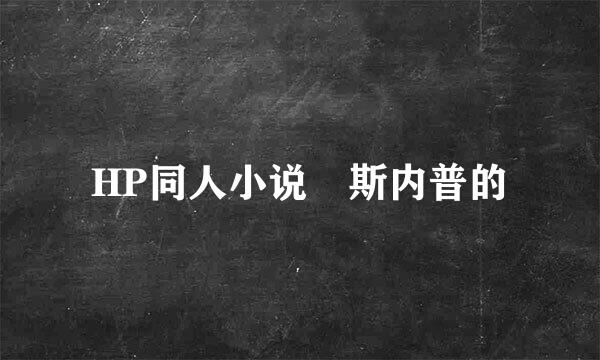 HP同人小说　斯内普的